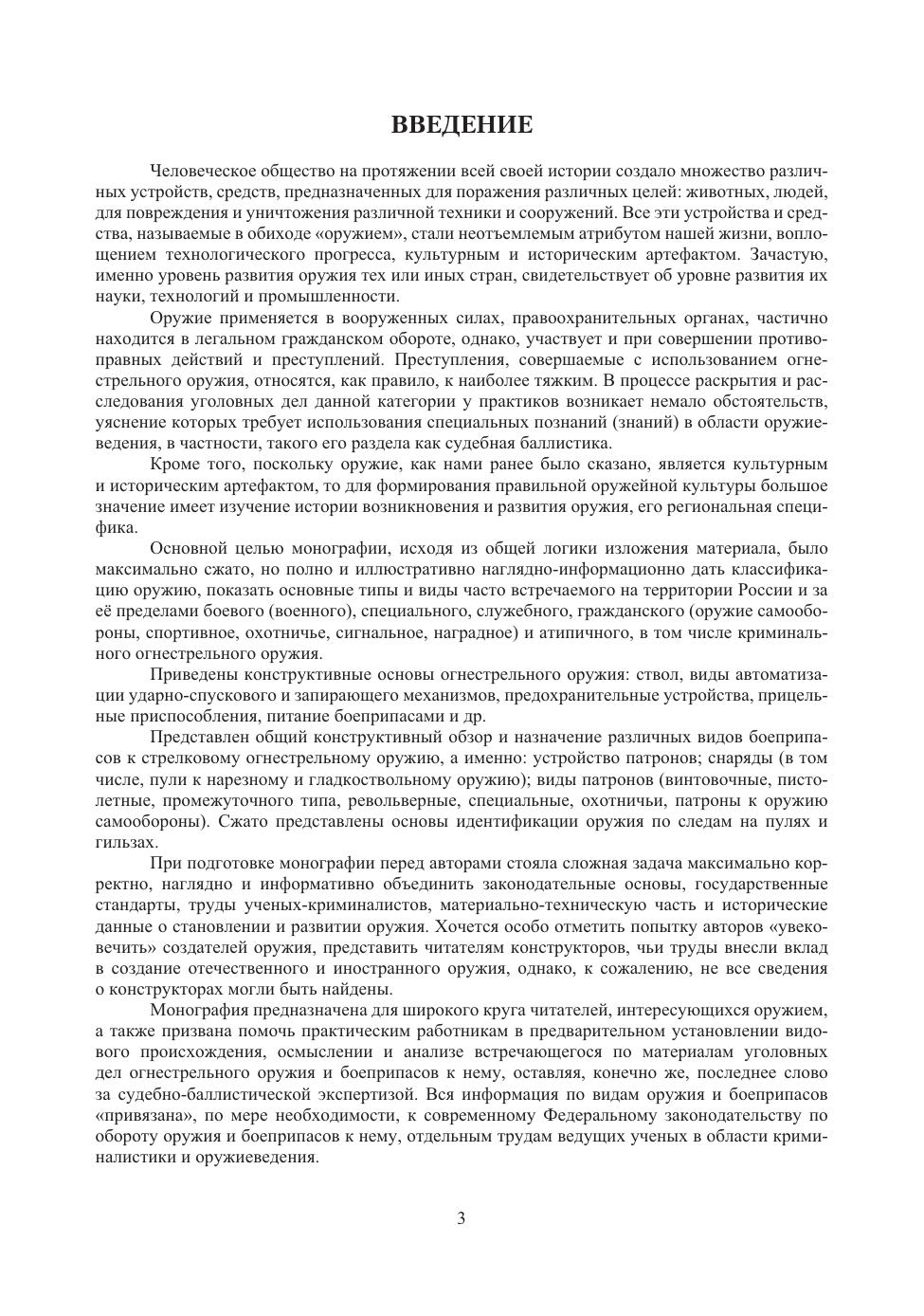 ВВЕДЕНИЕ

Человеческое общество на протяжении всей своей истории создало множество различных устройств, средств, предназначенных для поражения различных целей: животных, людей, для повреждения и уничтожения различной техники и сооружений. Все эти устройства и средства, называемые в обиходе «оружием», стали неотъемлемым атрибутом нашей жизни, воплощением технологического прогресса, культурным и историческим артефактом. Зачастую, именно уровень развития оружия тех или иных стран, свидетельствует об уровне развития их науки, технологий и промышленности.

Оружие применяется в вооруженных силах, правоохранительных органах, частично находится в легальном гражданском обороте, однако, участвует и при совершении противоправных действий и преступлений. Преступления, совершаемые с использованием огнестрельного оружия, относятся, как правило, к наиболее тяжким. В процессе раскрытия и расследования уголовных дел данной категории у практиков возникает немало обстоятельств, уяснение которых требует использования специальных познаний (знаний) в области оружиеведения, в частности, такого его раздела как судебная баллистика.

Кроме того, поскольку оружие, как нами ранее было сказано, является культурным и историческим артефактом, то для формирования правильной оружейной культуры большое значение имеет изучение истории возникновения и развития оружия, его региональная специфика.

Основной целью монографии, исходя из общей логики изложения материала, было максимально сжато, но полно и иллюстративно наглядно-информационно дать классификацию оружию, показать основные типы и виды часто встречаемого на территории России и за её пределами боевого (военного), специального, служебного, гражданского (оружие самообороны, спортивное, охотничье, сигнальное, наградное) и атипичного, в том числе криминального огнестрельного оружия.

Приведены конструктивные основы огнестрельного оружия: ствол, виды автоматизации ударно-спускового и запирающего механизмов, предохранительные устройства, прицельные приспособления, питание боеприпасами и др.

Представлен общий конструктивный обзор и назначение различных видов боеприпасов к стрелковому огнестрельному оружию, а именно: устройство патронов; снаряды (в том числе, пули к нарезному и гладкоствольному оружию); виды патронов (винтовочные, пистолетные, промежуточного типа, револьверные, специальные, охотничьи, патроны к оружию самообороны). Сжато представлены основы идентификации оружия по следам на пулях и гильзах.

При подготовке монографии перед авторами стояла сложная задача максимально корректно, наглядно и информативно объединить законодательные основы, государственные стандарты, труды ученых-криминалистов, материально-техническую часть и исторические данные о становлении и развитии оружия. Хочется особо отметить попытку авторов «увековечить» создателей оружия, представить читателям конструкторов, чьи труды внесли вклад в создание отечественного и иностранного оружия, однако, к сожалению, не все сведения о конструкторах могли быть найдены.

Монография предназначена для широкого круга читателей, интересующихся оружием, а также призвана помочь практическим работникам в предварительном установлении видового происхождения, осмыслении и анализе встречающегося по материалам уголовных дел огнестрельного оружия и боеприпасов к нему, оставляя, конечно же, последнее слово за судебно-баллистической экспертизой. Вся информация по видам оружия и боеприпасов «привязана», по мере необходимости, к современному Федеральному законодательству по обороту оружия и боеприпасов к нему, отдельным трудам ведущих ученых в области криминалистики и оружиеведения.

3